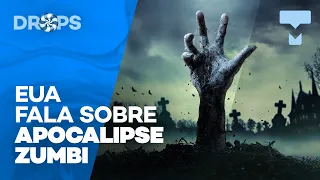 DROPS

EUA
FALA SOBRE
APOCALIPSE
ZUMBI